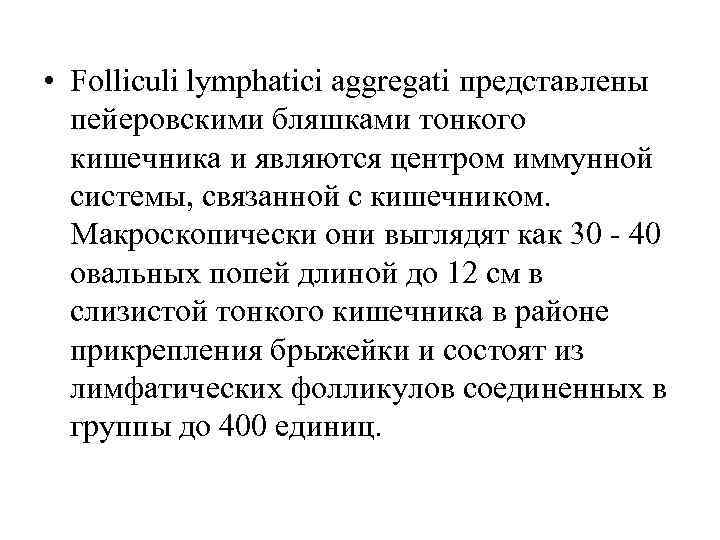 • Folliculi lymphatici aggregati представлены пейеровскими бляшками тонкого кишечника и являются центром иммунной системы, связанной с кишечником. Макроскопически они выглядят как 30 - 40 овальных попей длиной до 12 см в слизистой тонкого кишечника в районе прикрепления брыжейки и состоят из лимфатических фолликулов соединенных в группы до 400 единиц.